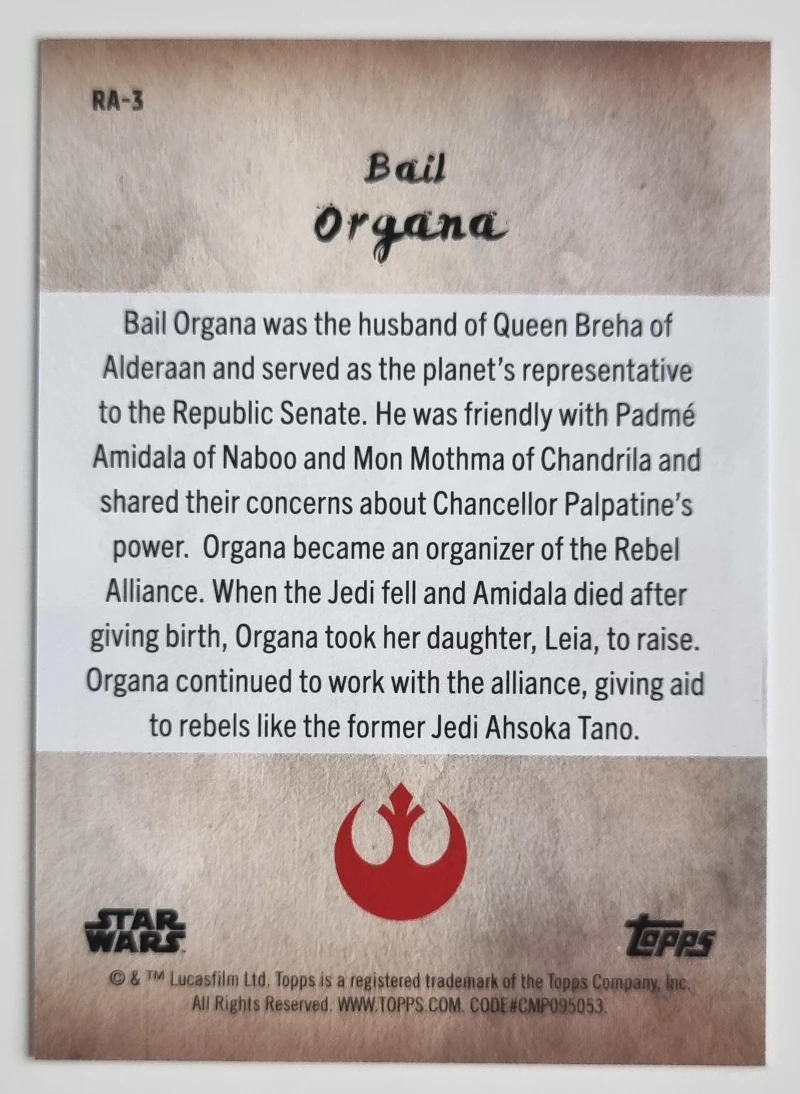 RA-3

Bail
Organa

Bail Organa was the husband of Queen Breha of Alderaan and served as the planet's representative to the Republic Senate. He was friendly with Padmé Amidala of Naboo and Mon Mothma of Chandrila and shared their concerns about Chancellor Palpatine's power. Organa became an organizer of the Rebel Alliance. When the Jedi fell and Amidala died after giving birth, Organa took her daughter, Leia, to raise. Organa continued to work with the alliance, giving aid to rebels like the former Jedi Ahsoka Tano.

STAR WARS

Topps

© & ™ Lucasfilm Ltd. Topps is a registered trademark of the Topps Company, Inc. All Rights Reserved. WWW.TOPPS.COM. CODE#CMP095053.